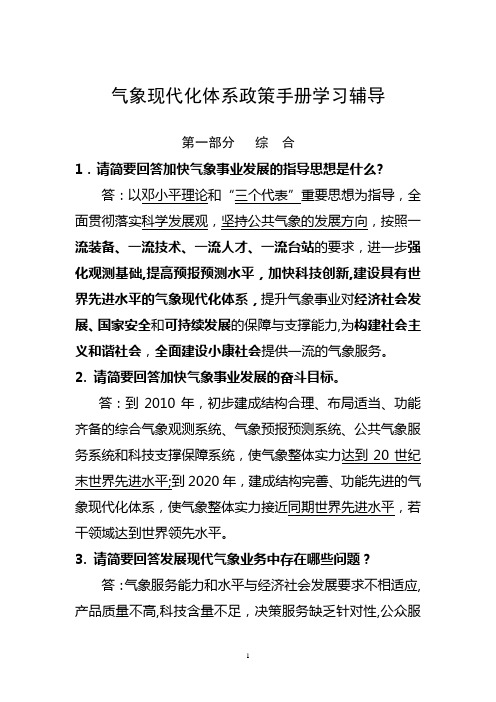 气象现代化体系政策手册学习辅导

第一部分　综　合

1．请简要回答加快气象事业发展的指导思想是什么?

答：以邓小平理论和“三个代表”重要思想为指导，全面贯彻落实科学发展观，坚持公共气象的发展方向，按照一流装备、一流技术、一流人才、一流台站的要求，进一步强化观测基础,提高预报预测水平，加快科技创新,建设具有世界先进水平的气象现代化体系，提升气象事业对经济社会发展、国家安全和可持续发展的保障与支撑能力,为构建社会主义和谐社会，全面建设小康社会提供一流的气象服务。

2. 请简要回答加快气象事业发展的奋斗目标。

答：到 2010 年，初步建成结构合理、布局适当、功能齐备的综合气象观测系统、气象预报预测系统、公共气象服务系统和科技支撑保障系统，使气象整体实力达到 20 世纪末世界先进水平;到 2020 年，建成结构完善、功能先进的气象现代化体系，使气象整体实力接近同期世界先进水平，若干领域达到世界领先水平。

3. 请简要回答发展现代气象业务中存在哪些问题？

答：气象服务能力和水平与经济社会发展要求不相适应,产品质量不高,科技含量不足，决策服务缺乏针对性,公众服

1